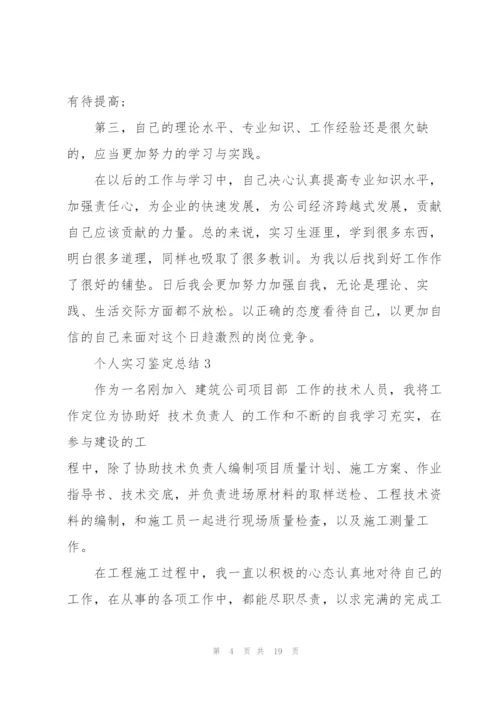 有待提高；

第三，自己的理论水平、专业知识、工作经验还是很欠缺的，应当更加努力的学习与实践。

在以后的工作与学习中，自己决心认真提高专业知识水平，加强责任心，为企业的快速发展，为公司经济跨越式发展，贡献自己应该贡献的力量。总的来说，实习生涯里，学到很多东西，明白很多道理，同样也吸取了很多教训。为我以后找到好工作作了很好的铺垫。日后我会更加努力加强自我，无论是理论、实践、生活交际方面都不放松。以正确的态度看待自己，以更加自信的自己来面对这个日趋激烈的岗位竞争。

个人实习鉴定总结 3

作为一名刚加入 建筑公司项目部 工作的技术人员，我将工作定位为协助好 技术负责人 的工作和不断的自我学习充实，在参与建设的工

程中，除了协助技术负责人编制项目质量计划、施工方案、作业指导书、技术交底，并负责进场原材料的取样送检、工程技术资料的编制，和施工员一起进行现场质量检查，以及施工测量工作。

在工程施工过程中，我一直以积极的心态认真地对待自己的工作，在从事的各项工作中，都能尽职尽责，以求完满的完成工

第 4 页 共 19 页